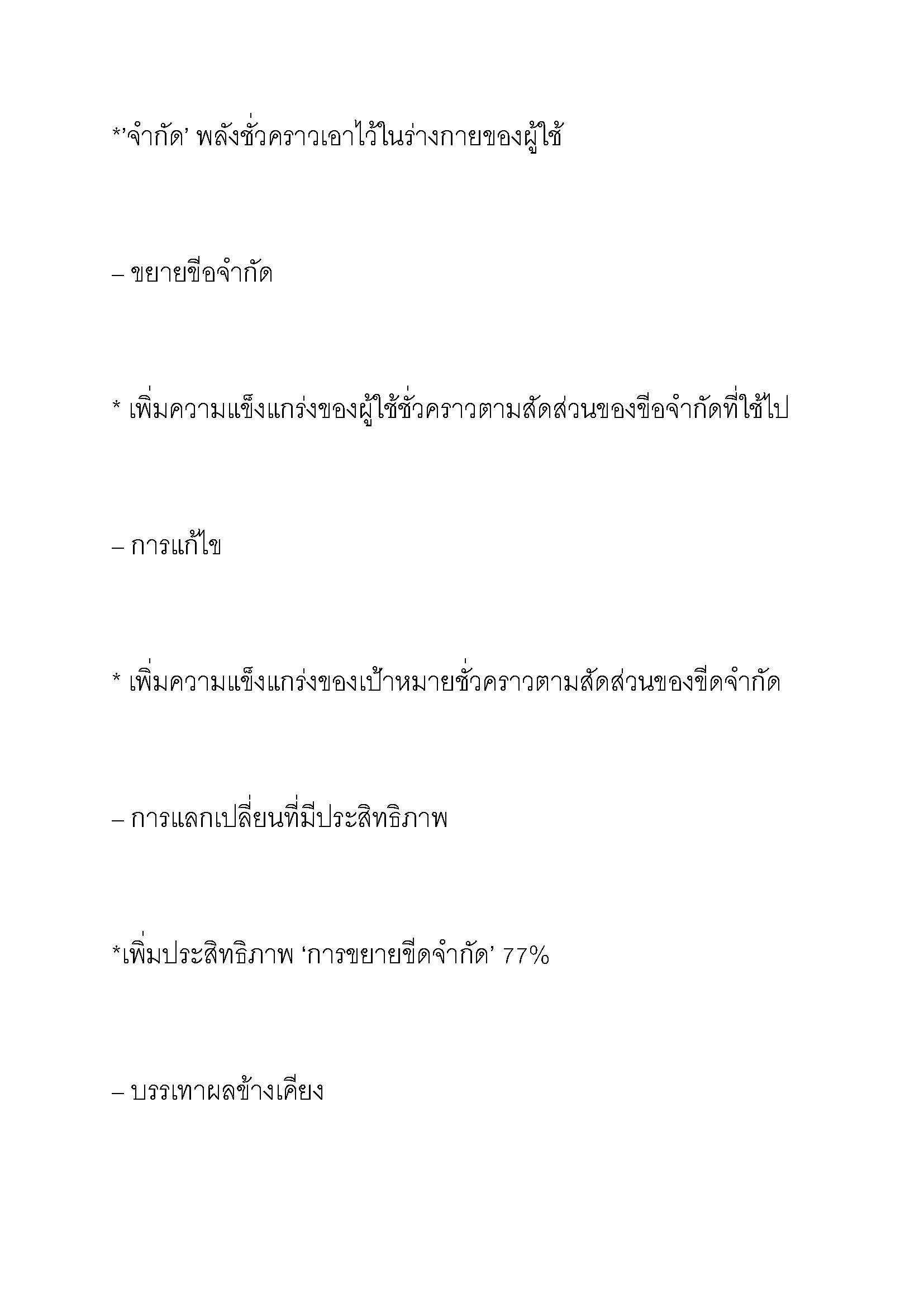 *’จำกัด’ พลังชั่วคราวเอาไว้ในร่างกายของผู้ใช้

– ขยายขีอจำกัด

* เพิ่มความแข็งแกร่งของผู้ใช้ชั่วคราวตามสัดส่วนของขีอจำกัดที่ใช้ไป

– การแก้ไข

* เพิ่มความแข็งแกร่งของเป้าหมายชั่วคราวตามสัดส่วนของขีดจำกัด

– การแลกเปลี่ยนที่มีประสิทธิภาพ

*เพิ่มประสิทธิภาพ ‘การขยายขีดจำกัด’ 77%

– บรรเทาผลข้างเคียง